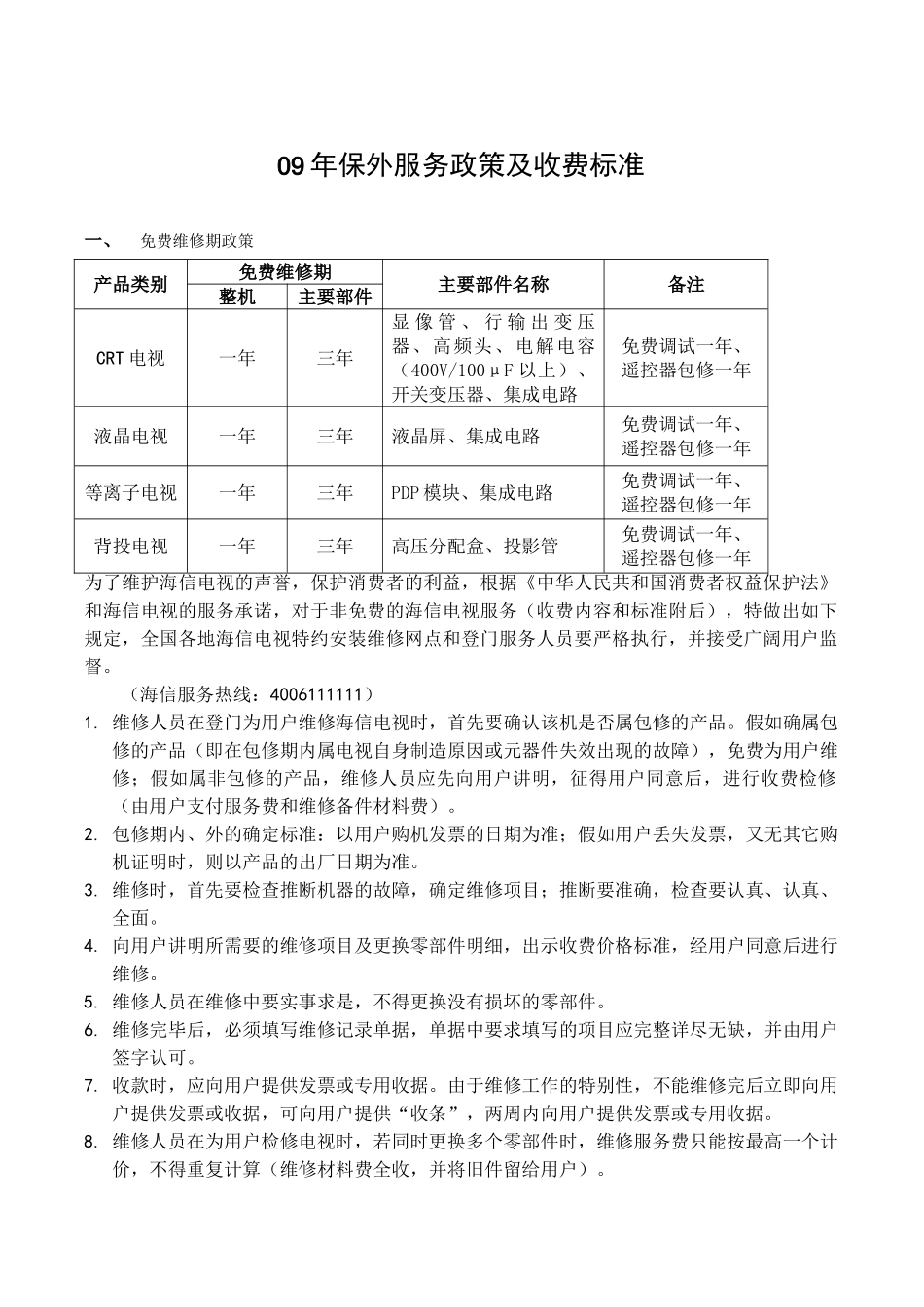 09年保外服务政策及收费标准

一、　免费维修期政策

| 产品类别 | 免费维修期 整机 | 免费维修期 主要部件 | 主要部件名称 | 备注 |
|---|---|---|---|---|
| CRT电视 | 一年 | 三年 | 显像管、行输出变压器、高频头、电解电容（400V/100μF以上）、开关变压器、集成电路 | 免费调试一年、遥控器包修一年 |
| 液晶电视 | 一年 | 三年 | 液晶屏、集成电路 | 免费调试一年、遥控器包修一年 |
| 等离子电视 | 一年 | 三年 | PDP模块、集成电路 | 免费调试一年、遥控器包修一年 |
| 背投电视 | 一年 | 三年 | 高压分配盒、投影管 | 免费调试一年、遥控器包修一年 |

为了维护海信电视的声誉，保护消费者的利益，根据《中华人民共和国消费者权益保护法》和海信电视的服务承诺，对于非免费的海信电视服务（收费内容和标准附后），特做出如下规定，全国各地海信电视特约安装维修网点和登门服务人员要严格执行，并接受广阔用户监督。

（海信服务热线：4006111111）

1. 维修人员在登门为用户维修海信电视时，首先要确认该机是否属包修的产品。假如确属包修的产品（即在包修期内属电视自身制造原因或元器件失效出现的故障），免费为用户维修；假如属非包修的产品，维修人员应先向用户讲明，征得用户同意后，进行收费检修（由用户支付服务费和维修备件材料费）。
2. 包修期内、外的确定标准：以用户购机发票的日期为准；假如用户丢失发票，又无其它购机证明时，则以产品的出厂日期为准。
3. 维修时，首先要检查推断机器的故障，确定维修项目；推断要准确，检查要认真、认真、全面。
4. 向用户讲明所需要的维修项目及更换零部件明细，出示收费价格标准，经用户同意后进行维修。
5. 维修人员在维修中要实事求是，不得更换没有损坏的零部件。
6. 维修完毕后，必须填写维修记录单据，单据中要求填写的项目应完整详尽无缺，并由用户签字认可。
7. 收款时，应向用户提供发票或专用收据。由于维修工作的特别性，不能维修完后立即向用户提供发票或收据，可向用户提供“收条”，两周内向用户提供发票或专用收据。
8. 维修人员在为用户检修电视时，若同时更换多个零部件时，维修服务费只能按最高一个计价，不得重复计算（维修材料费全收，并将旧件留给用户）。